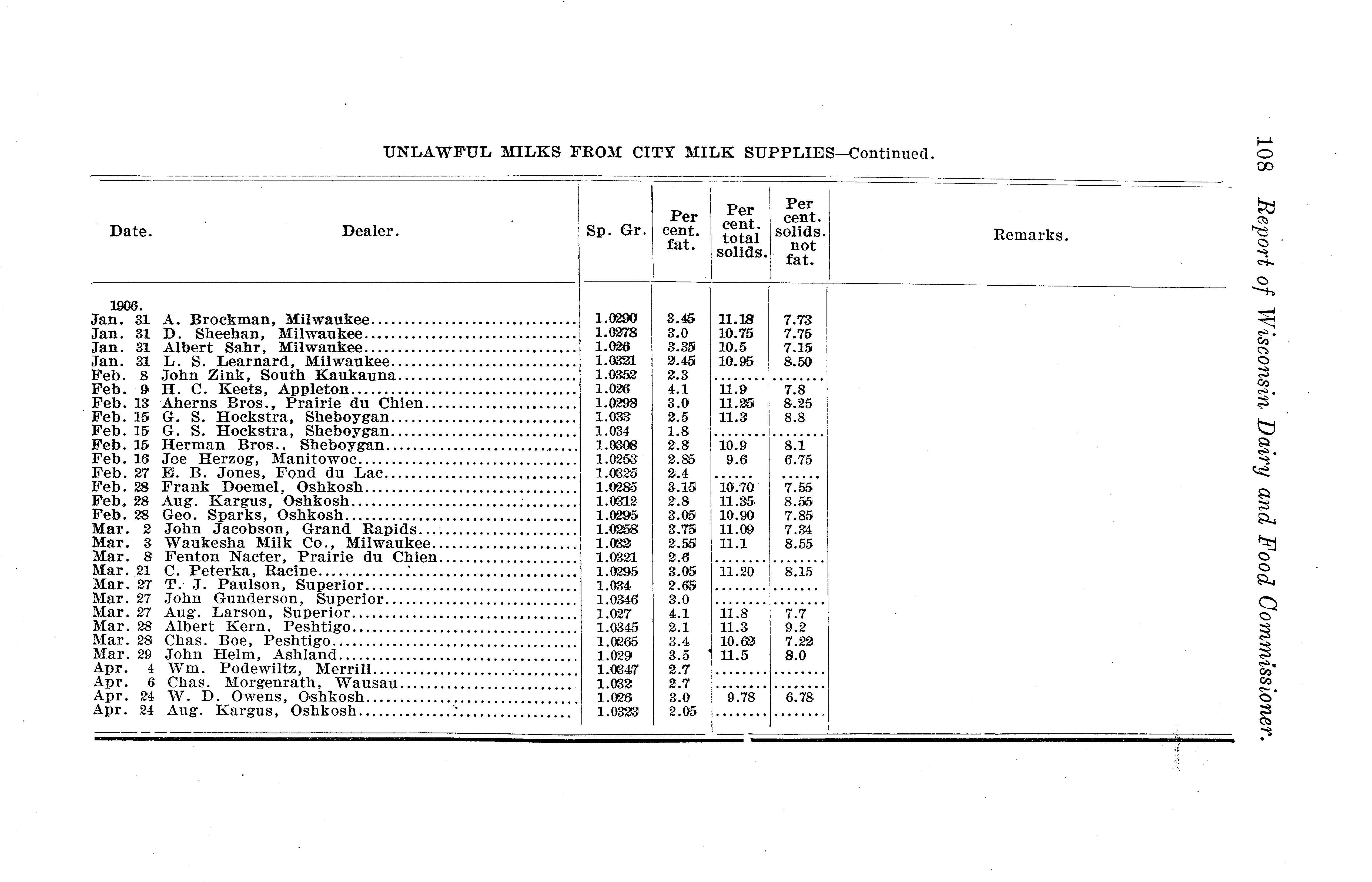 108 Report of Wisconsin Dairy and Food Commissioner.

UNLAWFUL MILKS FROM CITY MILK SUPPLIES—Continued.

| Date. | Dealer. | Sp. Gr. | Per cent. fat. | Per cent. total solids. | Per cent. solids. not fat. | Remarks. |
|---|---|---|---|---|---|---|
| 1906. | | | | | | |
| Jan. 31 | A. Brockman, Milwaukee | 1.0290 | 3.45 | 11.18 | 7.73 | |
| Jan. 31 | D. Sheehan, Milwaukee | 1.0278 | 3.0 | 10.75 | 7.75 | |
| Jan. 31 | Albert Sahr, Milwaukee | 1.026 | 3.35 | 10.5 | 7.15 | |
| Jan. 31 | L. S. Learnard, Milwaukee | 1.0321 | 2.45 | 10.95 | 8.50 | |
| Feb. 8 | John Zink, South Kaukauna | 1.0352 | 2.3 | ........ | ........ | |
| Feb. 9 | H. C. Keets, Appleton | 1.026 | 4.1 | 11.9 | 7.8 | |
| Feb. 13 | Aherns Bros., Prairie du Chien | 1.0298 | 3.0 | 11.25 | 8.25 | |
| Feb. 15 | G. S. Hockstra, Sheboygan | 1.033 | 2.5 | 11.3 | 8.8 | |
| Feb. 15 | G. S. Hockstra, Sheboygan | 1.034 | 1.8 | ........ | ........ | |
| Feb. 15 | Herman Bros., Sheboygan | 1.0308 | 2.8 | 10.9 | 8.1 | |
| Feb. 16 | Joe Herzog, Manitowoc | 1.0253 | 2.85 | 9.6 | 6.75 | |
| Feb. 27 | E. B. Jones, Fond du Lac | 1.0325 | 2.4 | ...... | ...... | |
| Feb. 28 | Frank Doemel, Oshkosh | 1.0285 | 3.15 | 10.70 | 7.55 | |
| Feb. 28 | Aug. Kargus, Oshkosh | 1.0312 | 2.8 | 11.35 | 8.55 | |
| Feb. 28 | Geo. Sparks, Oshkosh | 1.0295 | 3.05 | 10.90 | 7.85 | |
| Mar. 2 | John Jacobson, Grand Rapids | 1.0258 | 3.75 | 11.09 | 7.34 | |
| Mar. 3 | Waukesha Milk Co., Milwaukee | 1.032 | 2.55 | 11.1 | 8.55 | |
| Mar. 8 | Fenton Nacter, Prairie du Chien | 1.0321 | 2.6 | ........ | ........ | |
| Mar. 21 | C. Peterka, Racine | 1.0295 | 3.05 | 11.20 | 8.15 | |
| Mar. 27 | T. J. Paulson, Superior | 1.034 | 2.65 | ........ | ........ | |
| Mar. 27 | John Gunderson, Superior | 1.0346 | 3.0 | ........ | ........ | |
| Mar. 27 | Aug. Larson, Superior | 1.027 | 4.1 | 11.8 | 7.7 | |
| Mar. 28 | Albert Kern, Peshtigo | 1.0345 | 2.1 | 11.3 | 9.2 | |
| Mar. 28 | Chas. Boe, Peshtigo | 1.0265 | 3.4 | 10.62 | 7.22 | |
| Mar. 29 | John Helm, Ashland | 1.029 | 3.5 | 11.5 | 8.0 | |
| Apr. 4 | Wm. Podewiltz, Merrill | 1.0347 | 2.7 | ........ | ........ | |
| Apr. 6 | Chas. Morgenrath, Wausau | 1.032 | 2.7 | ........ | ........ | |
| Apr. 24 | W. D. Owens, Oshkosh | 1.026 | 3.0 | 9.78 | 6.78 | |
| Apr. 24 | Aug. Kargus, Oshkosh | 1.0323 | 2.05 | ........ | ........ | |